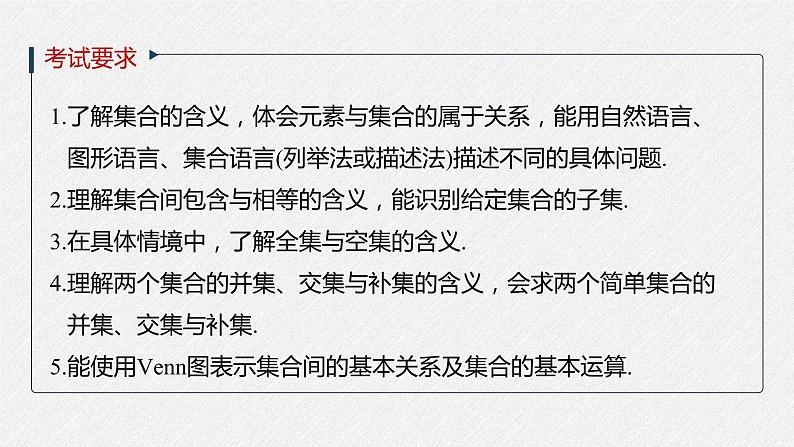 考试要求

1.了解集合的含义，体会元素与集合的属于关系，能用自然语言、图形语言、集合语言(列举法或描述法)描述不同的具体问题.

2.理解集合间包含与相等的含义，能识别给定集合的子集.

3.在具体情境中，了解全集与空集的含义.

4.理解两个集合的并集、交集与补集的含义，会求两个简单集合的并集、交集与补集.

5.能使用Venn图表示集合间的基本关系及集合的基本运算.